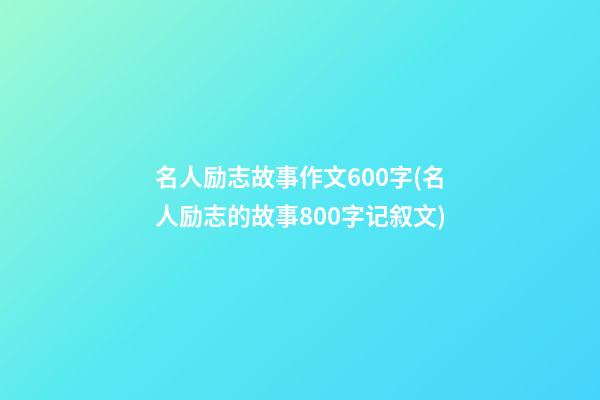 名人励志故事作文600字(名人励志的故事800字记叙文)